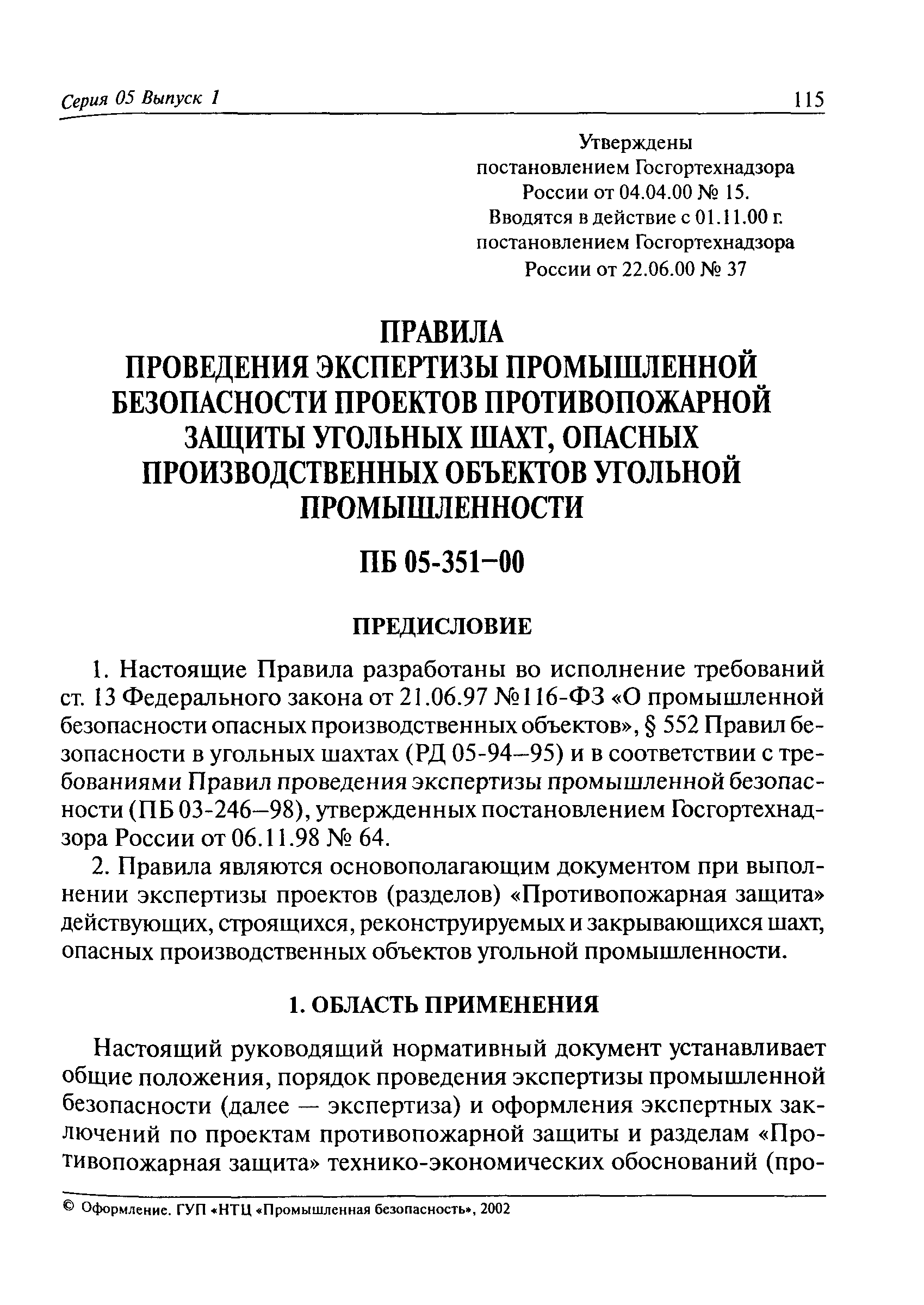 Серия 05 Выпуск 1 115

Утверждены
постановлением Госгортехнадзора
России от 04.04.00 № 15.
Вводятся в действие с 01.11.00 г.
постановлением Госгортехнадзора
России от 22.06.00 № 37

ПРАВИЛА
ПРОВЕДЕНИЯ ЭКСПЕРТИЗЫ ПРОМЫШЛЕННОЙ БЕЗОПАСНОСТИ ПРОЕКТОВ ПРОТИВОПОЖАРНОЙ ЗАЩИТЫ УГОЛЬНЫХ ШАХТ, ОПАСНЫХ ПРОИЗВОДСТВЕННЫХ ОБЪЕКТОВ УГОЛЬНОЙ ПРОМЫШЛЕННОСТИ

ПБ 05-351–00

ПРЕДИСЛОВИЕ

1. Настоящие Правила разработаны во исполнение требований ст. 13 Федерального закона от 21.06.97 №116-ФЗ «О промышленной безопасности опасных производственных объектов», § 552 Правил безопасности в угольных шахтах (РД 05-94–95) и в соответствии с требованиями Правил проведения экспертизы промышленной безопасности (ПБ 03-246–98), утвержденных постановлением Госгортехнадзора России от 06.11.98 № 64.

2. Правила являются основополагающим документом при выполнении экспертизы проектов (разделов) «Противопожарная защита» действующих, строящихся, реконструируемых и закрывающихся шахт, опасных производственных объектов угольной промышленности.

1. ОБЛАСТЬ ПРИМЕНЕНИЯ

Настоящий руководящий нормативный документ устанавливает общие положения, порядок проведения экспертизы промышленной безопасности (далее — экспертиза) и оформления экспертных заключений по проектам противопожарной защиты и разделам «Противопожарная защита» технико-экономических обоснований (про-

© Оформление. ГУП «НТЦ «Промышленная безопасность», 2002